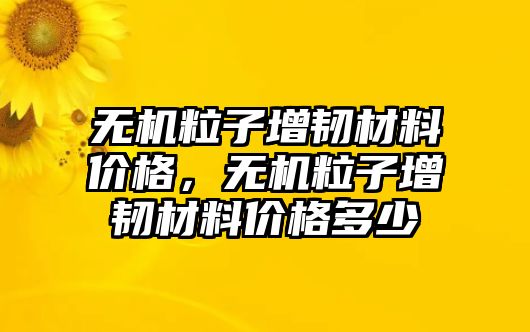 无机粒子增韧材料价格，无机粒子增韧材料价格多少